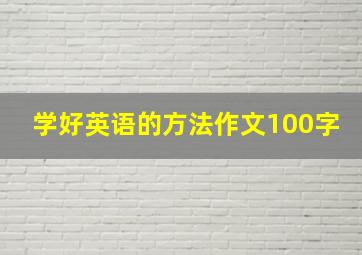 学好英语的方法作文100字